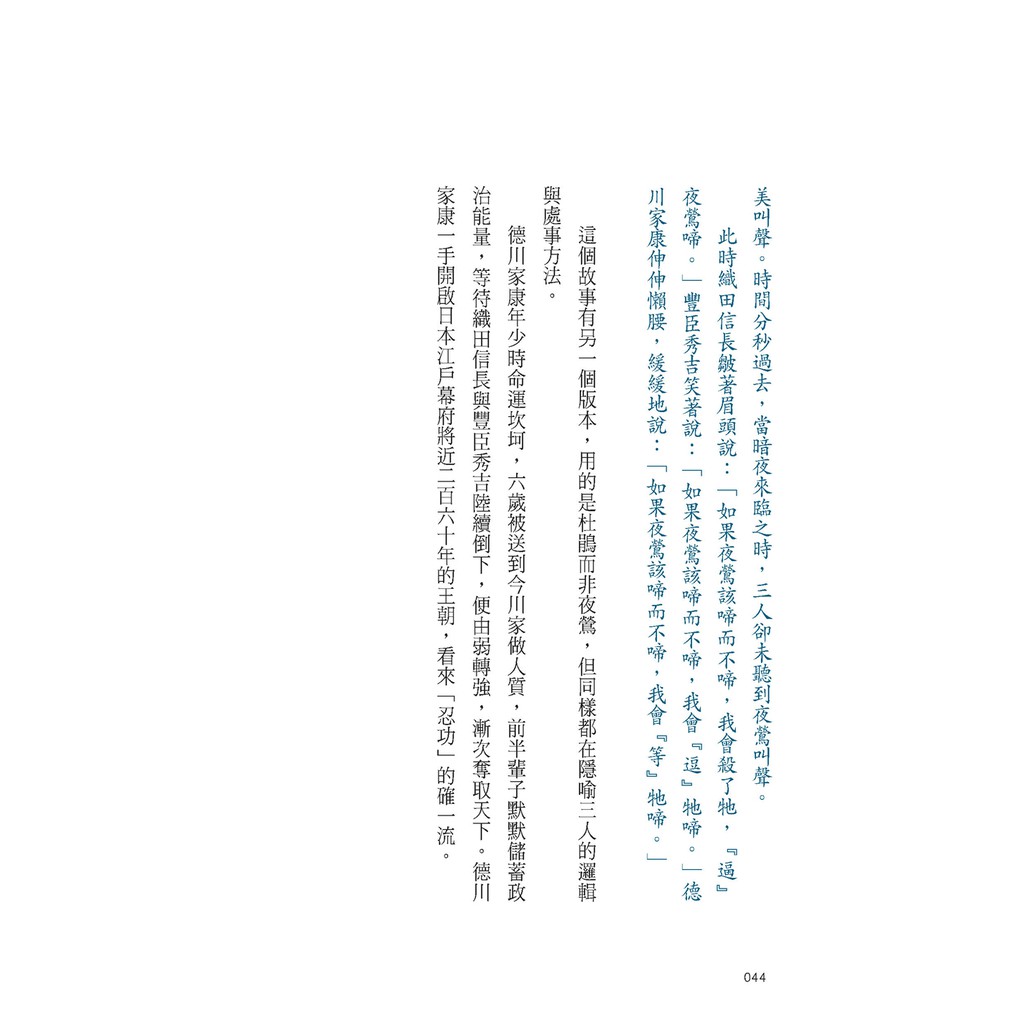 美叫聲。時間分秒過去，當暗夜來臨之時，三人卻未聽到夜鶯叫聲。

此時織田信長皺著眉頭說：「如果夜鶯該啼而不啼，我會殺了牠，『逼』夜鶯啼。」豐臣秀吉笑著說：「如果夜鶯該啼而不啼，我會『逗』牠啼。」德川家康伸伸懶腰，緩緩地說：「如果夜鶯該啼而不啼，我會『等』牠啼。」

這個故事有另一個版本，用的是杜鵑而非夜鶯，但同樣都在隱喻三人的邏輯與處事方法。

德川家康年少時命運坎坷，六歲被送到今川家做人質，前半輩子默默儲蓄政治能量，等待織田信長與豐臣秀吉陸續倒下，便由弱轉強，漸次奪取天下。德川家康一手開啟日本江戶幕府將近二百六十年的王朝，看來「忍功」的確一流。

044